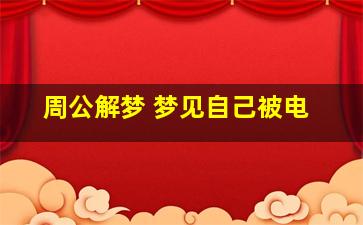 周公解梦 梦见自己被电